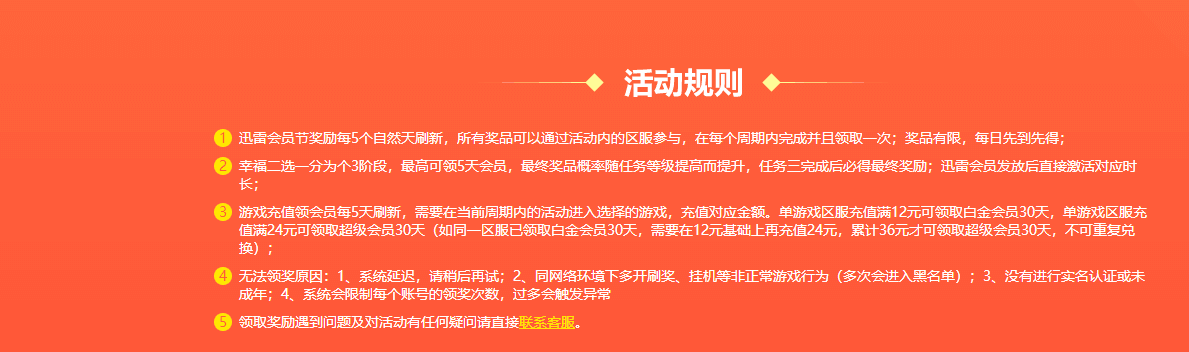 活动规则

1 迅雷会员节奖励每5个自然天刷新，所有奖品可以通过活动内的区服参与，在每个周期内完成并且领取一次；奖品有限，每日先到先得；

2 幸福二选一分为个3阶段，最高可领5天会员，最终奖品概率随任务等级提高而提升，任务三完成后必得最终奖励；迅雷会员发放后直接激活对应时长；

3 游戏充值领会员每5天刷新，需要在当前周期内的活动进入选择的游戏，充值对应金额。单游戏区服充值满12元可领取白金会员30天，单游戏区服充值满24元可领取超级会员30天（如同一区服已领取白金会员30天，需要在12元基础上再充值24元，累计36元才可领取超级会员30天，不可重复兑换）；

4 无法领奖原因：1、系统延迟，请稍后再试；2、同网络环境下多开刷奖、挂机等非正常游戏行为（多次会进入黑名单）；3、没有进行实名认证或未成年；4、系统会限制每个账号的领奖次数，过多会触发异常

5 领取奖励遇到问题及对活动有任何疑问请直接联系客服。